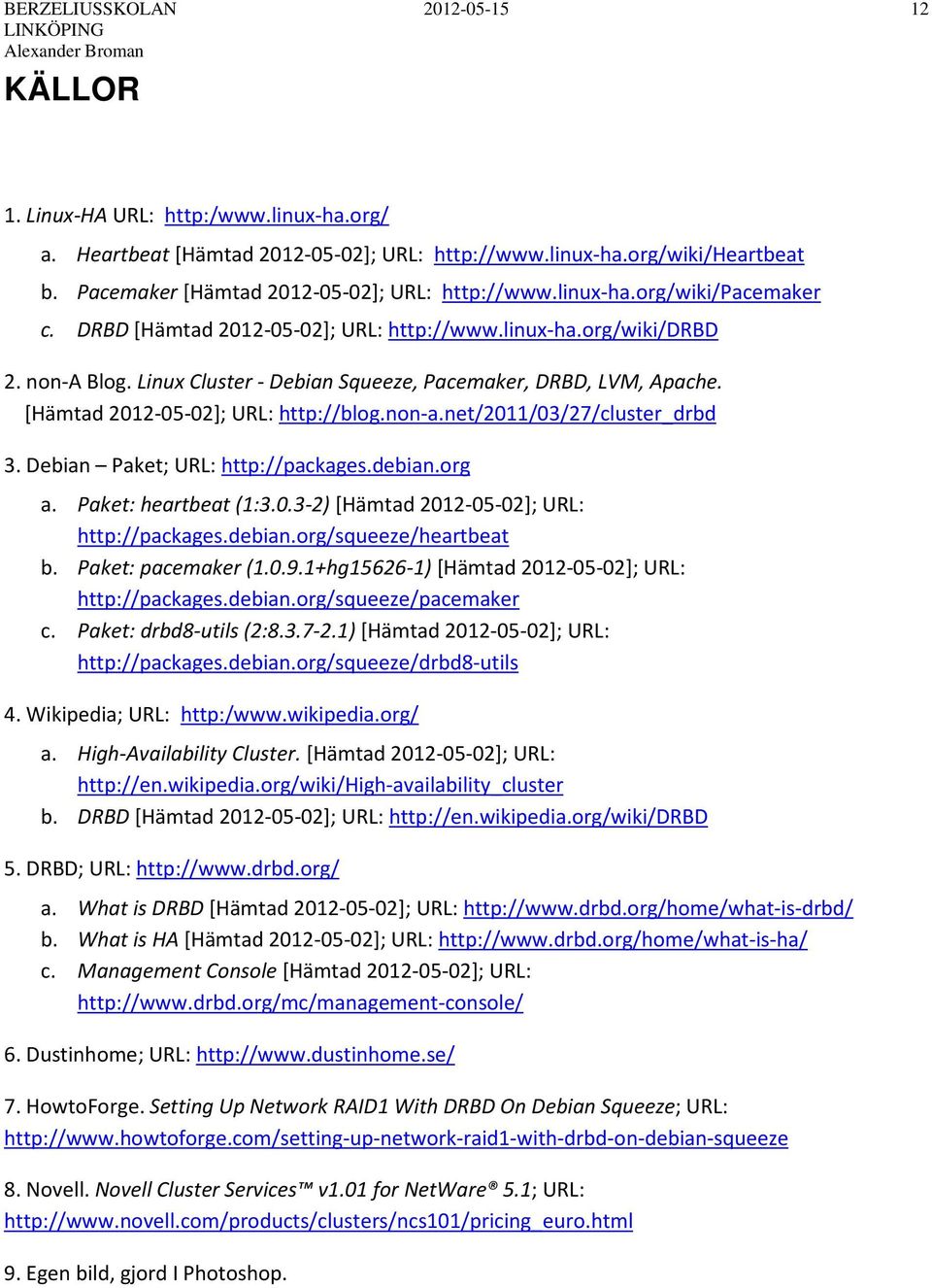 BERZELIUSSKOLAN LINKÖPING Alexander Broman 2012-05-15 12

KÄLLOR

1. Linux-HA URL: http:/www.linux-ha.org/

a. Heartbeat [Hämtad 2012-05-02]; URL: http://www.linux-ha.org/wiki/Heartbeat
b. Pacemaker [Hämtad 2012-05-02]; URL: http://www.linux-ha.org/wiki/Pacemaker
c. DRBD [Hämtad 2012-05-02]; URL: http://www.linux-ha.org/wiki/DRBD

2. non-A Blog. Linux Cluster - Debian Squeeze, Pacemaker, DRBD, LVM, Apache. [Hämtad 2012-05-02]; URL: http://blog.non-a.net/2011/03/27/cluster_drbd

3. Debian – Paket; URL: http://packages.debian.org

a. Paket: heartbeat (1:3.0.3-2) [Hämtad 2012-05-02]; URL: http://packages.debian.org/squeeze/heartbeat
b. Paket: pacemaker (1.0.9.1+hg15626-1) [Hämtad 2012-05-02]; URL: http://packages.debian.org/squeeze/pacemaker
c. Paket: drbd8-utils (2:8.3.7-2.1) [Hämtad 2012-05-02]; URL: http://packages.debian.org/squeeze/drbd8-utils

4. Wikipedia; URL: http:/www.wikipedia.org/

a. High-Availability Cluster. [Hämtad 2012-05-02]; URL: http://en.wikipedia.org/wiki/High-availability_cluster
b. DRBD [Hämtad 2012-05-02]; URL: http://en.wikipedia.org/wiki/DRBD

5. DRBD; URL: http://www.drbd.org/

a. What is DRBD [Hämtad 2012-05-02]; URL: http://www.drbd.org/home/what-is-drbd/
b. What is HA [Hämtad 2012-05-02]; URL: http://www.drbd.org/home/what-is-ha/
c. Management Console [Hämtad 2012-05-02]; URL: http://www.drbd.org/mc/management-console/

6. Dustinhome; URL: http://www.dustinhome.se/

7. HowtoForge. Setting Up Network RAID1 With DRBD On Debian Squeeze; URL: http://www.howtoforge.com/setting-up-network-raid1-with-drbd-on-debian-squeeze

8. Novell. Novell Cluster Services™ v1.01 for NetWare® 5.1; URL: http://www.novell.com/products/clusters/ncs101/pricing_euro.html

9. Egen bild, gjord I Photoshop.